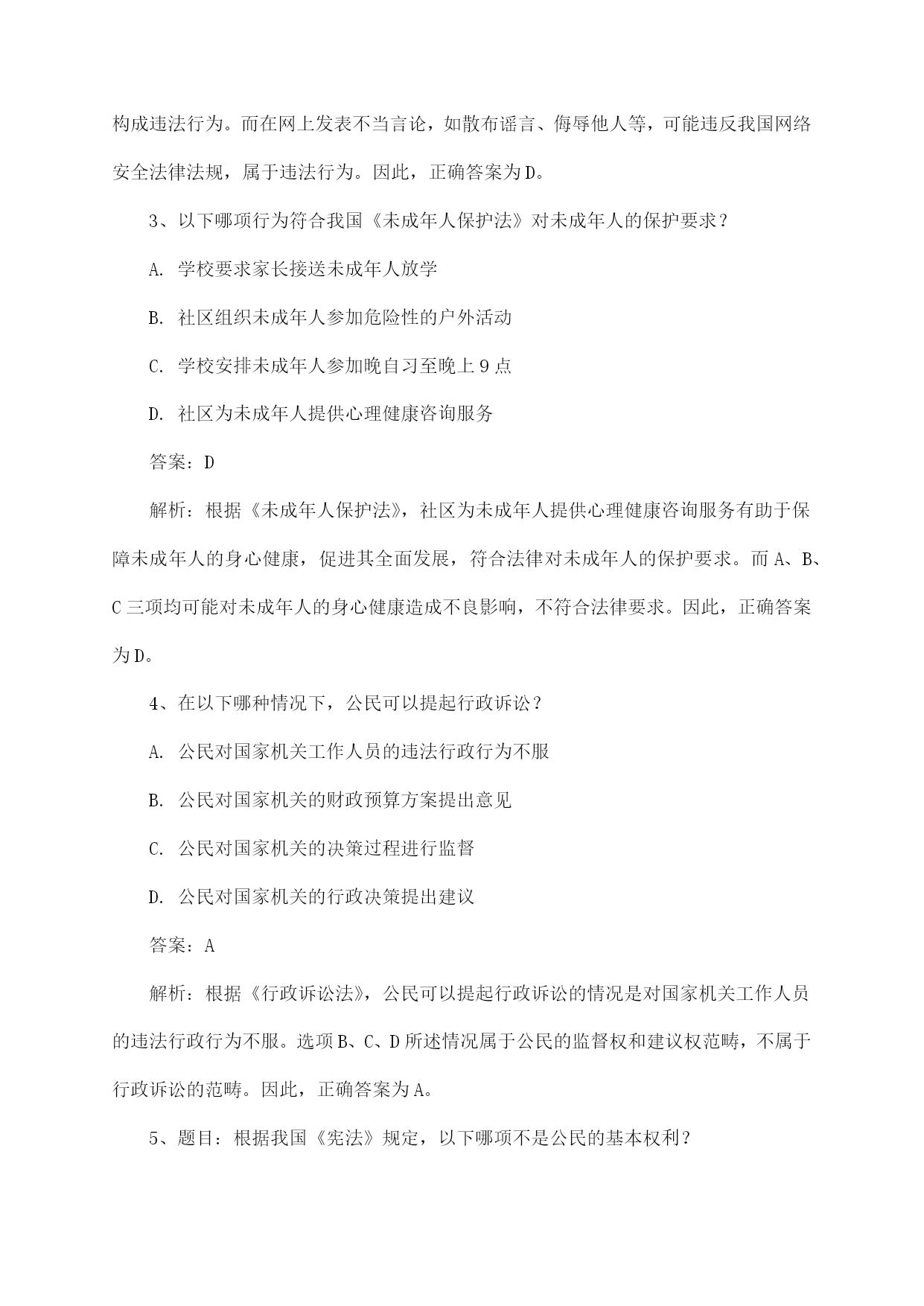 构成违法行为。而在网上发表不当言论，如散布谣言、侮辱他人等，可能违反我国网络安全法律法规，属于违法行为。因此，正确答案为D。

3、以下哪项行为符合我国《未成年人保护法》对未成年人的保护要求？

A. 学校要求家长接送未成年人放学

B. 社区组织未成年人参加危险性的户外活动

C. 学校安排未成年人参加晚自习至晚上9点

D. 社区为未成年人提供心理健康咨询服务

答案：D

解析：根据《未成年人保护法》，社区为未成年人提供心理健康咨询服务有助于保障未成年人的身心健康，促进其全面发展，符合法律对未成年人的保护要求。而A、B、C三项均可能对未成年人的身心健康造成不良影响，不符合法律要求。因此，正确答案为D。

4、在以下哪种情况下，公民可以提起行政诉讼？

A. 公民对国家机关工作人员的违法行政行为不服

B. 公民对国家机关的财政预算方案提出意见

C. 公民对国家机关的决策过程进行监督

D. 公民对国家机关的行政决策提出建议

答案：A

解析：根据《行政诉讼法》，公民可以提起行政诉讼的情况是对国家机关工作人员的违法行政行为不服。选项B、C、D所述情况属于公民的监督权和建议权范畴，不属于行政诉讼的范畴。因此，正确答案为A。

5、题目：根据我国《宪法》规定，以下哪项不是公民的基本权利？